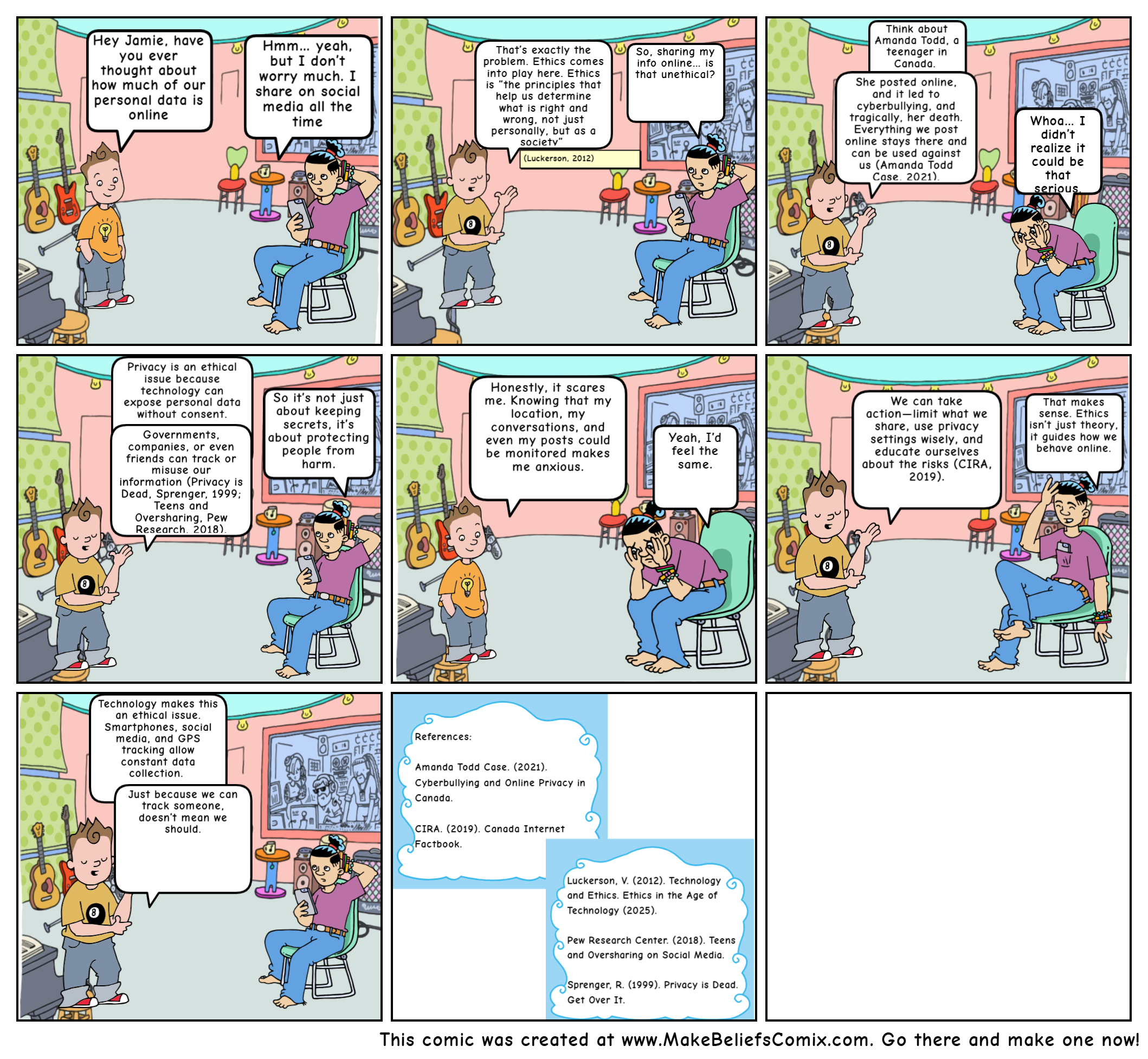 Hey Jamie, have you ever thought about how much of our personal data is online

Hmm... yeah, but I don't worry much. I share on social media all the time

That's exactly the problem. Ethics comes into play here. Ethics is "the principles that help us determine what is right and wrong, not just personally, but as a society"

(Luckerson, 2012)

So, sharing my info online... is that unethical?

Think about Amanda Todd, a teenager in Canada.

She posted online, and it led to cyberbullying, and tragically, her death. Everything we post online stays there and can be used against us (Amanda Todd Case, 2021).

Whoa... I didn't realize it could be that serious.

Privacy is an ethical issue because technology can expose personal data without consent.

Governments, companies, or even friends can track or misuse our information (Privacy is Dead, Sprenger, 1999; Teens and Oversharing, Pew Research, 2018).

So it's not just about keeping secrets, it's about protecting people from harm.

Honestly, it scares me. Knowing that my location, my conversations, and even my posts could be monitored makes me anxious.

Yeah, I'd feel the same.

We can take action—limit what we share, use privacy settings wisely, and educate ourselves about the risks (CIRA, 2019).

That makes sense. Ethics isn't just theory, it guides how we behave online.

Technology makes this an ethical issue. Smartphones, social media, and GPS tracking allow constant data collection.

Just because we can track someone, doesn't mean we should.

References:

Amanda Todd Case. (2021). Cyberbullying and Online Privacy in Canada.

CIRA. (2019). Canada Internet Factbook.

Luckerson, V. (2012). Technology and Ethics. Ethics in the Age of Technology (2025).

Pew Research Center. (2018). Teens and Oversharing on Social Media.

Sprenger, R. (1999). Privacy is Dead. Get Over It.

This comic was created at www.MakeBeliefsComix.com. Go there and make one now!